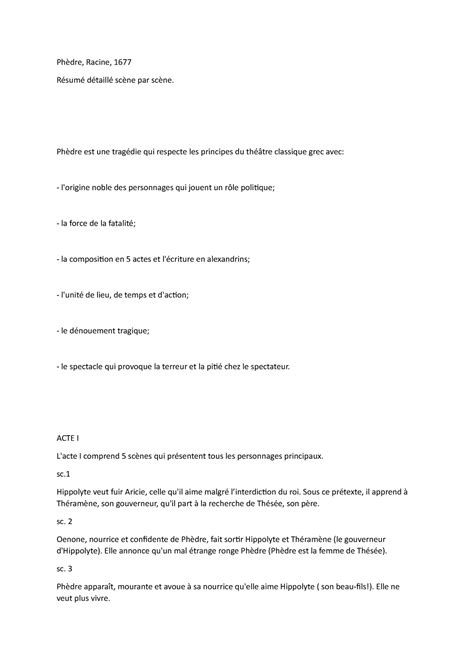 Phèdre, Racine, 1677

Résumé détaillé scène par scène.

Phèdre est une tragédie qui respecte les principes du théâtre classique grec avec:

- l'origine noble des personnages qui jouent un rôle politique;

- la force de la fatalité;

- la composition en 5 actes et l'écriture en alexandrins;

- l'unité de lieu, de temps et d'action;

- le dénouement tragique;

- le spectacle qui provoque la terreur et la pitié chez le spectateur.

ACTE I

L'acte I comprend 5 scènes qui présentent tous les personnages principaux.

sc.1

Hippolyte veut fuir Aricie, celle qu'il aime malgré l'interdiction du roi. Sous ce prétexte, il apprend à Théramène, son gouverneur, qu'il part à la recherche de Thésée, son père.

sc. 2

Oenone, nourrice et confidente de Phèdre, fait sortir Hippolyte et Théramène (le gouverneur d'Hippolyte). Elle annonce qu'un mal étrange ronge Phèdre (Phèdre est la femme de Thésée).

sc. 3

Phèdre apparaît, mourante et avoue à sa nourrice qu'elle aime Hippolyte ( son beau-fils!). Elle ne veut plus vivre.